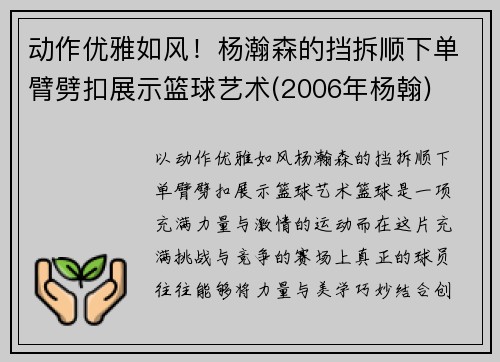 动作优雅如风！杨瀚森的挡拆顺下单臂劈扣展示篮球艺术(2006年杨翰)

以动作优雅如风杨瀚森的挡拆顺下单臂劈扣展示篮球艺术篮球是一项充满力量与激情的运动而在这片充满挑战与竞争的赛场上真正的球员往往能够将力量与美学巧妙结合创